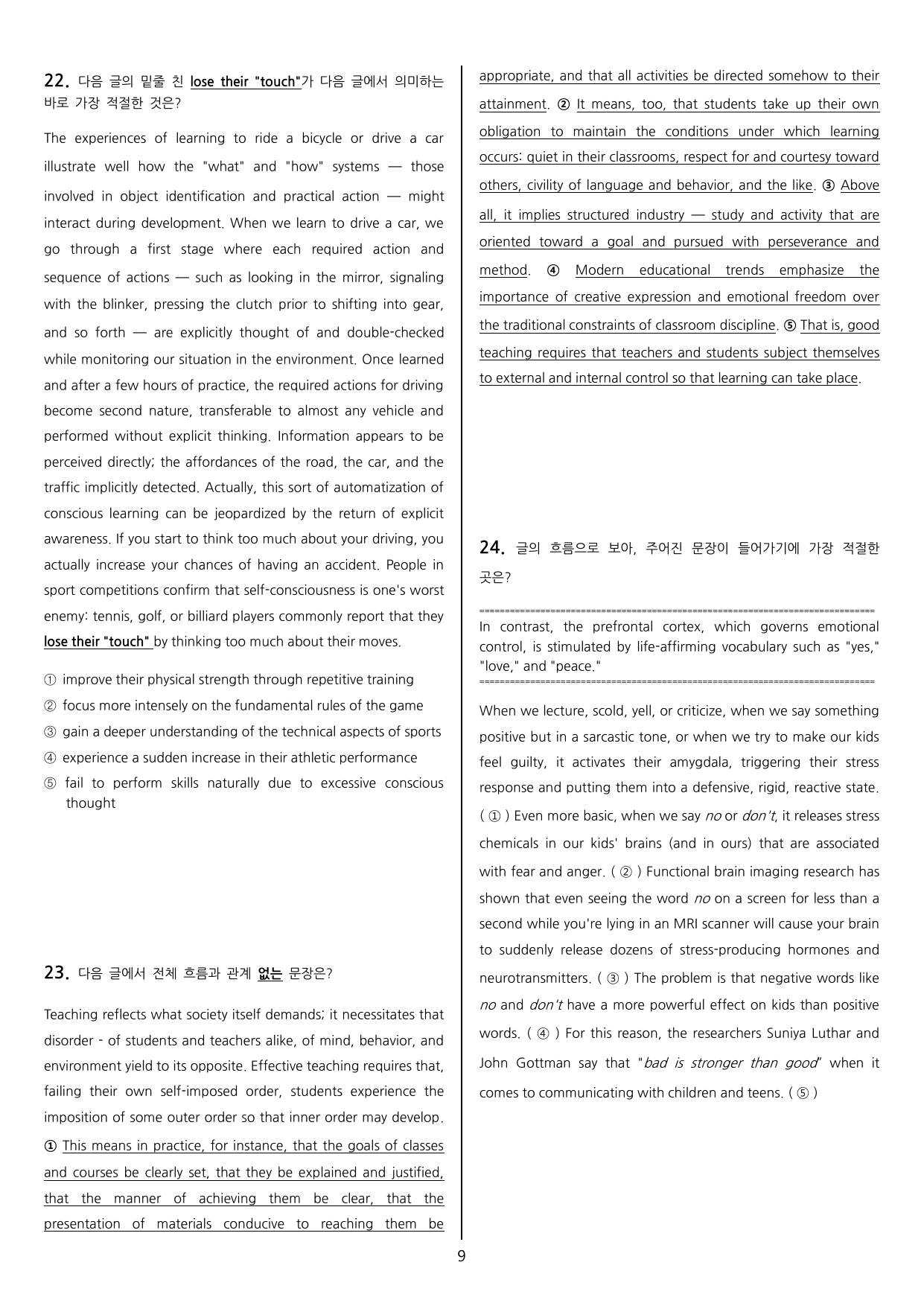 22. 다음 글의 밑줄 친 lose their "touch"가 다음 글에서 의미하는 바로 가장 적절한 것은?

The experiences of learning to ride a bicycle or drive a car illustrate well how the "what" and "how" systems — those involved in object identification and practical action — might interact during development. When we learn to drive a car, we go through a first stage where each required action and sequence of actions — such as looking in the mirror, signaling with the blinker, pressing the clutch prior to shifting into gear, and so forth — are explicitly thought of and double-checked while monitoring our situation in the environment. Once learned and after a few hours of practice, the required actions for driving become second nature, transferable to almost any vehicle and performed without explicit thinking. Information appears to be perceived directly; the affordances of the road, the car, and the traffic implicitly detected. Actually, this sort of automatization of conscious learning can be jeopardized by the return of explicit awareness. If you start to think too much about your driving, you actually increase your chances of having an accident. People in sport competitions confirm that self-consciousness is one's worst enemy: tennis, golf, or billiard players commonly report that they lose their "touch" by thinking too much about their moves.

① improve their physical strength through repetitive training
② focus more intensely on the fundamental rules of the game
③ gain a deeper understanding of the technical aspects of sports
④ experience a sudden increase in their athletic performance
⑤ fail to perform skills naturally due to excessive conscious thought

23. 다음 글에서 전체 흐름과 관계 없는 문장은?

Teaching reflects what society itself demands; it necessitates that disorder - of students and teachers alike, of mind, behavior, and environment yield to its opposite. Effective teaching requires that, failing their own self-imposed order, students experience the imposition of some outer order so that inner order may develop. ① This means in practice, for instance, that the goals of classes and courses be clearly set, that they be explained and justified, that the manner of achieving them be clear, that the presentation of materials conducive to reaching them be appropriate, and that all activities be directed somehow to their attainment. ② It means, too, that students take up their own obligation to maintain the conditions under which learning occurs: quiet in their classrooms, respect for and courtesy toward others, civility of language and behavior, and the like. ③ Above all, it implies structured industry — study and activity that are oriented toward a goal and pursued with perseverance and method. ④ Modern educational trends emphasize the importance of creative expression and emotional freedom over the traditional constraints of classroom discipline. ⑤ That is, good teaching requires that teachers and students subject themselves to external and internal control so that learning can take place.

24. 글의 흐름으로 보아, 주어진 문장이 들어가기에 가장 적절한 곳은?

In contrast, the prefrontal cortex, which governs emotional control, is stimulated by life-affirming vocabulary such as "yes," "love," and "peace."

When we lecture, scold, yell, or criticize, when we say something positive but in a sarcastic tone, or when we try to make our kids feel guilty, it activates their amygdala, triggering their stress response and putting them into a defensive, rigid, reactive state. ( ① ) Even more basic, when we say no or don't, it releases stress chemicals in our kids' brains (and in ours) that are associated with fear and anger. ( ② ) Functional brain imaging research has shown that even seeing the word no on a screen for less than a second while you're lying in an MRI scanner will cause your brain to suddenly release dozens of stress-producing hormones and neurotransmitters. ( ③ ) The problem is that negative words like no and don't have a more powerful effect on kids than positive words. ( ④ ) For this reason, the researchers Suniya Luthar and John Gottman say that "bad is stronger than good" when it comes to communicating with children and teens. ( ⑤ )

9